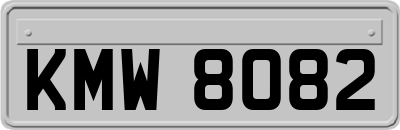 KMW 8082